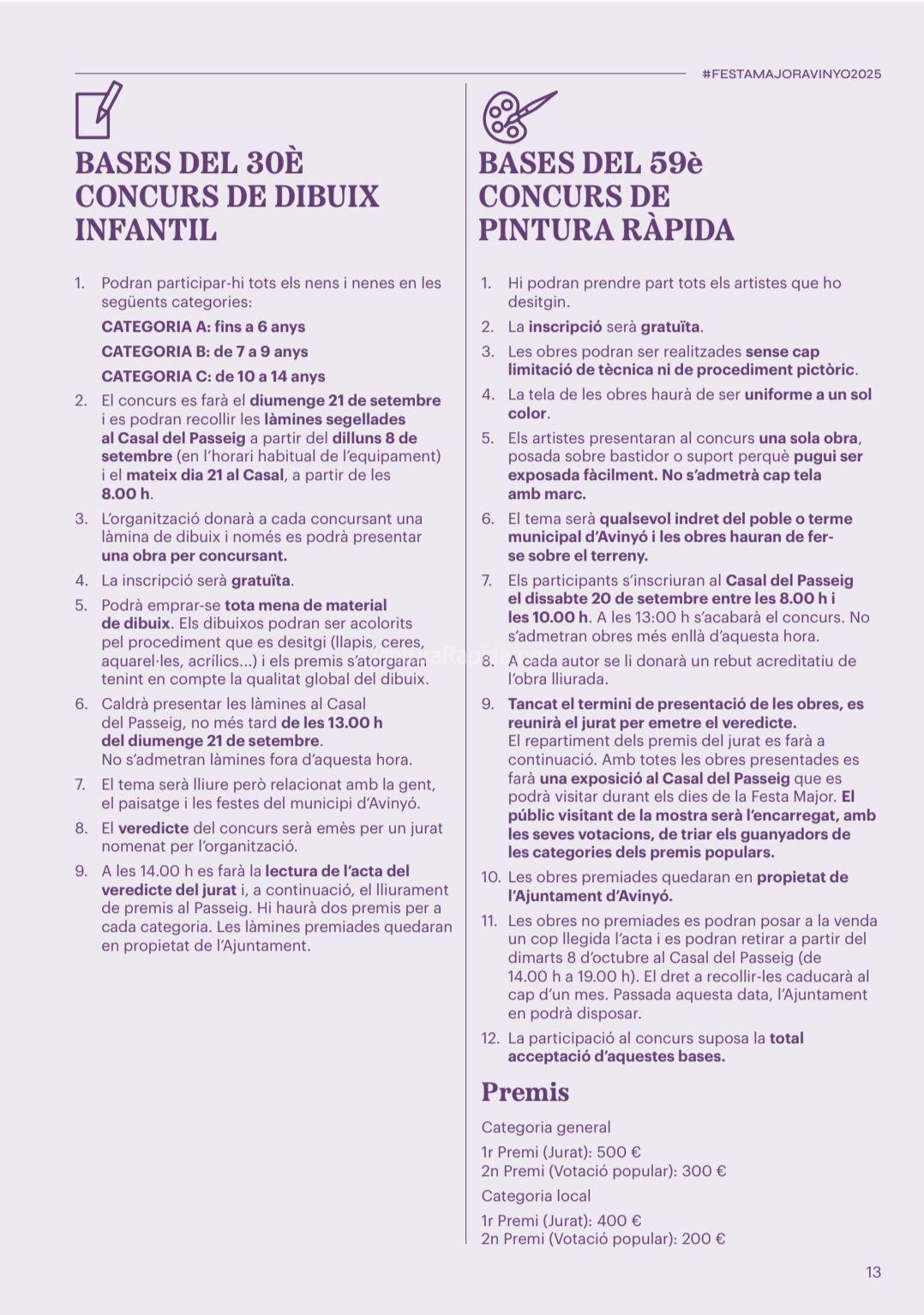 #FESTAMAJORAVINYO2025

BASES DEL 30È CONCURS DE DIBUIX INFANTIL

1. Podran participar-hi tots els nens i nenes en les següents categories:
CATEGORIA A: fins a 6 anys
CATEGORIA B: de 7 a 9 anys
CATEGORIA C: de 10 a 14 anys
2. El concurs es farà el diumenge 21 de setembre i es podran recollir les làmines segellades al Casal del Passeig a partir del dilluns 8 de setembre (en l'horari habitual de l'equipament) i el mateix dia 21 al Casal, a partir de les 8.00 h.
3. L'organització donarà a cada concursant una làmina de dibuix i només es podrà presentar una obra per concursant.
4. La inscripció serà gratuïta.
5. Podrà emprar-se tota mena de material de dibuix. Els dibuixos podran ser acolorits pel procediment que es desitgi (llapis, ceres, aquarel·les, acrílics...) i els premis s'atorgaran tenint en compte la qualitat global del dibuix.
6. Caldrà presentar les làmines al Casal del Passeig, no més tard de les 13.00 h del diumenge 21 de setembre. No s'admetran làmines fora d'aquesta hora.
7. El tema serà lliure però relacionat amb la gent, el paisatge i les festes del municipi d'Avinyó.
8. El veredicte del concurs serà emès per un jurat nomenat per l'organització.
9. A les 14.00 h es farà la lectura de l'acta del veredicte del jurat i, a continuació, el lliurament de premis al Passeig. Hi haurà dos premis per a cada categoria. Les làmines premiades quedaran en propietat de l'Ajuntament.

BASES DEL 59è CONCURS DE PINTURA RÀPIDA

1. Hi podran prendre part tots els artistes que ho desitgin.
2. La inscripció serà gratuïta.
3. Les obres podran ser realitzades sense cap limitació de tècnica ni de procediment pictòric.
4. La tela de les obres haurà de ser uniforme a un sol color.
5. Els artistes presentaran al concurs una sola obra, posada sobre bastidor o suport perquè pugui ser exposada fàcilment. No s'admetrà cap tela amb marc.
6. El tema serà qualsevol indret del poble o terme municipal d'Avinyó i les obres hauran de fer-se sobre el terreny.
7. Els participants s'inscriuran al Casal del Passeig el dissabte 20 de setembre entre les 8.00 h i les 10.00 h. A les 13:00 h s'acabarà el concurs. No s'admetran obres més enllà d'aquesta hora.
8. A cada autor se li donarà un rebut acreditatiu de l'obra lliurada.
9. Tancat el termini de presentació de les obres, es reunirà el jurat per emetre el veredicte. El repartiment dels premis del jurat es farà a continuació. Amb totes les obres presentades es farà una exposició al Casal del Passeig que es podrà visitar durant els dies de la Festa Major. El públic visitant de la mostra serà l'encarregat, amb les seves votacions, de triar els guanyadors de les categories dels premis populars.
10. Les obres premiades quedaran en propietat de l'Ajuntament d'Avinyó.
11. Les obres no premiades es podran posar a la venda un cop llegida l'acta i es podran retirar a partir del dimarts 8 d'octubre al Casal del Passeig (de 14.00 h a 19.00 h). El dret a recollir-les caducarà al cap d'un mes. Passada aquesta data, l'Ajuntament en podrà disposar.
12. La participació al concurs suposa la total acceptació d'aquestes bases.

Premis

Categoria general
1r Premi (Jurat): 500 €
2n Premi (Votació popular): 300 €
Categoria local
1r Premi (Jurat): 400 €
2n Premi (Votació popular): 200 €

13